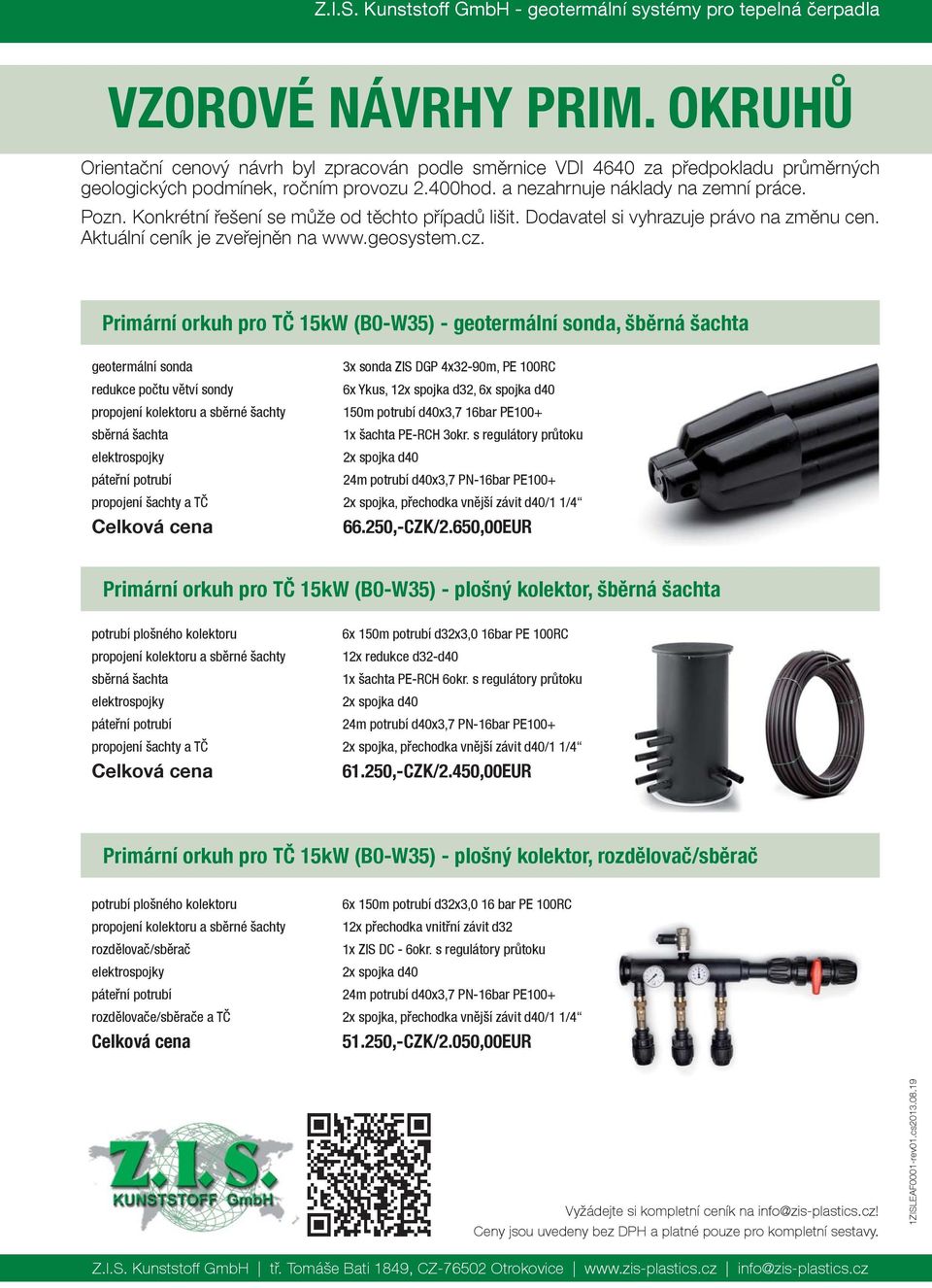 Z.I.S. Kunststoff GmbH - geotermální systémy pro tepelná čerpadla

VZOROVÉ NÁVRHY PRIM. OKRUHŮ

Orientační cenový návrh byl zpracován podle směrnice VDI 4640 za předpokladu průměrných geologických podmínek, ročním provozu 2.400hod. a nezahrnuje náklady na zemní práce.

Pozn. Konkrétní řešení se může od těchto případů lišit. Dodavatel si vyhrazuje právo na změnu cen. Aktuální ceník je zveřejněn na www.geosystem.cz.

Primární orkuh pro TČ 15kW (B0-W35) - geotermální sonda, šběrná šachta

| | |
|---|---|
| geotermální sonda | 3x sonda ZIS DGP 4x32-90m, PE 100RC |
| redukce počtu větví sondy | 6x Ykus, 12x spojka d32, 6x spojka d40 |
| propojení kolektoru a sběrné šachty | 150m potrubí d40x3,7 16bar PE100+ |
| sběrná šachta | 1x šachta PE-RCH 3okr. s regulátory průtoku |
| elektrospojky | 2x spojka d40 |
| páteřní potrubí | 24m potrubí d40x3,7 PN-16bar PE100+ |
| propojení šachty a TČ | 2x spojka, přechodka vnější závit d40/1 1/4“ |
| Celková cena | 66.250,-CZK/2.650,00EUR |

Primární orkuh pro TČ 15kW (B0-W35) - plošný kolektor, šběrná šachta

| | |
|---|---|
| potrubí plošného kolektoru | 6x 150m potrubí d32x3,0 16bar PE 100RC |
| propojení kolektoru a sběrné šachty | 12x redukce d32-d40 |
| sběrná šachta | 1x šachta PE-RCH 6okr. s regulátory průtoku |
| elektrospojky | 2x spojka d40 |
| páteřní potrubí | 24m potrubí d40x3,7 PN-16bar PE100+ |
| propojení šachty a TČ | 2x spojka, přechodka vnější závit d40/1 1/4“ |
| Celková cena | 61.250,-CZK/2.450,00EUR |

Primární orkuh pro TČ 15kW (B0-W35) - plošný kolektor, rozdělovač/sběrač

| | |
|---|---|
| potrubí plošného kolektoru | 6x 150m potrubí d32x3,0 16 bar PE 100RC |
| propojení kolektoru a sběrné šachty | 12x přechodka vnitřní závit d32 |
| rozdělovač/sběrač | 1x ZIS DC - 6okr. s regulátory průtoku |
| elektrospojky | 2x spojka d40 |
| páteřní potrubí | 24m potrubí d40x3,7 PN-16bar PE100+ |
| rozdělovače/sběrače a TČ | 2x spojka, přechodka vnější závit d40/1 1/4“ |
| Celková cena | 51.250,-CZK/2.050,00EUR |

Z.I.S. KUNSTSTOFF GmbH

Vyžádejte si kompletní ceník na info@zis-plastics.cz!
Ceny jsou uvedeny bez DPH a platné pouze pro kompletní sestavy.

1ZISLEAF0001-rev01.cs2013.08.19

Z.I.S. Kunststoff GmbH | tř. Tomáše Bati 1849, CZ-76502 Otrokovice | www.zis-plastics.cz | info@zis-plastics.cz